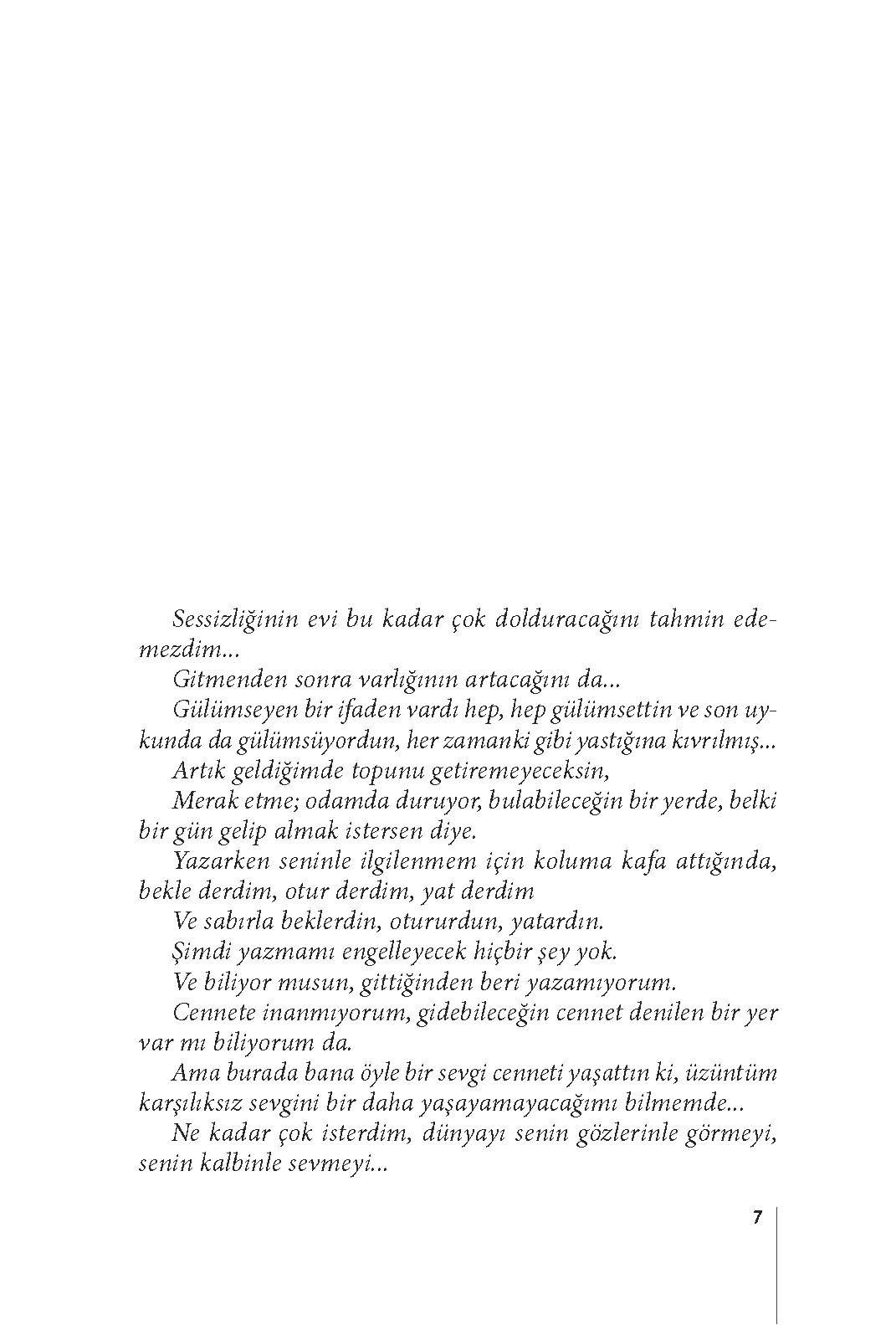 Sessizliğinin evi bu kadar çok dolduracağını tahmin edemezdim...

Gitmenden sonra varlığının artacağını da...

Gülümseyen bir ifaden vardı hep, hep gülümsettin ve son uykunda da gülümsüyordun, her zamanki gibi yastığına kıvrılmış...

Artık geldiğimde topunu getiremeyeceksin,

Merak etme; odamda duruyor, bulabileceğin bir yerde, belki bir gün gelip almak istersen diye.

Yazarken seninle ilgilenmem için koluma kafa attığında, bekle derdim, otur derdim, yat derdim

Ve sabırla beklerdin, otururdun, yatardın.

Şimdi yazmamı engelleyecek hiçbir şey yok.

Ve biliyor musun, gittiğinden beri yazamıyorum.

Cennete inanmıyorum, gidebileceğin cennet denilen bir yer var mı biliyorum da.

Ama burada bana öyle bir sevgi cenneti yaşattın ki, üzüntüm karşılıksız sevgini bir daha yaşayamayacağımı bilmemde...

Ne kadar çok isterdim, dünyayı senin gözlerinle görmeyi, senin kalbinle sevmeyi...

7